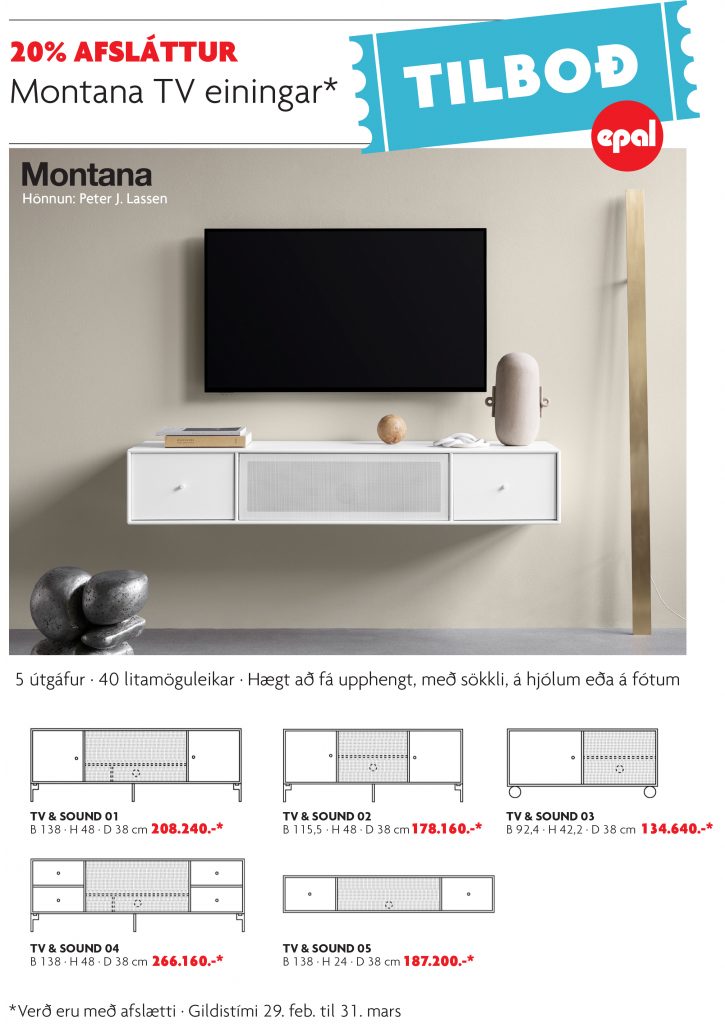 20% AFSLÁTTUR
Montana TV einingar*

TILBOÐ

epal

Montana
Hönnun: Peter J. Lassen

5 útgáfur · 40 litamöguleikar · Hægt að fá upphengt, með sökkli, á hjólum eða á fótum

TV & SOUND 01
B 138 · H 48 · D 38 cm 208.240.-*

TV & SOUND 02
B 115,5 · H 48 · D 38 cm 178.160.-*

TV & SOUND 03
B 92,4 · H 42,2 · D 38 cm 134.640.-*

TV & SOUND 04
B 138 · H 48 · D 38 cm 266.160.-*

TV & SOUND 05
B 138 · H 24 · D 38 cm 187.200.-*

*Verð eru með afslætti · Gildistími 29. feb. til 31. mars